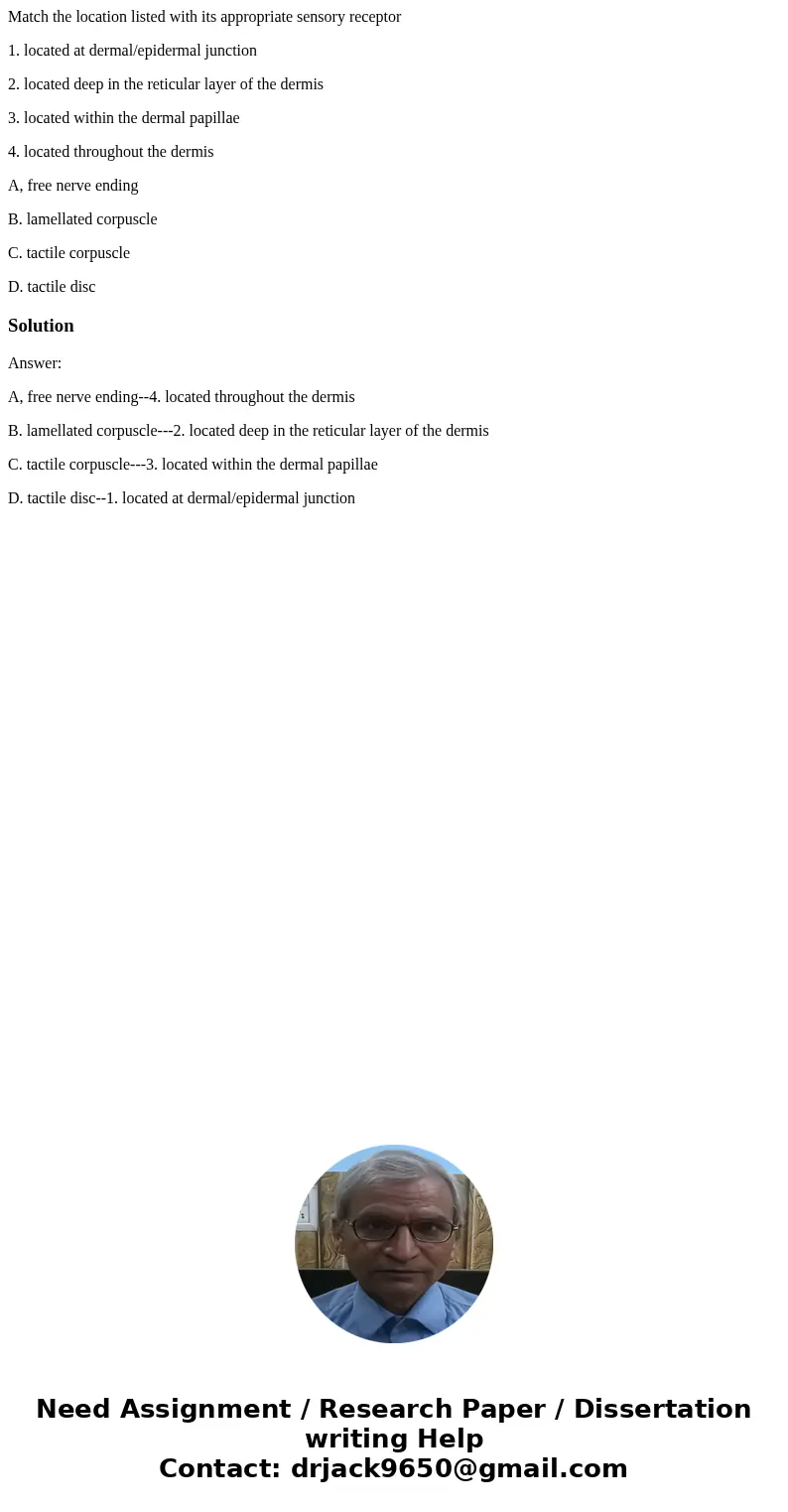 Match the location listed with its appropriate sensory receptor

1. located at dermal/epidermal junction

2. located deep in the reticular layer of the dermis

3. located within the dermal papillae

4. located throughout the dermis

A, free nerve ending

B. lamellated corpuscle

C. tactile corpuscle

D. tactile disc

Solution

Answer:

A, free nerve ending--4. located throughout the dermis

B. lamellated corpuscle---2. located deep in the reticular layer of the dermis

C. tactile corpuscle---3. located within the dermal papillae

D. tactile disc--1. located at dermal/epidermal junction

Need Assignment / Research Paper / Dissertation writing Help
Contact: drjack9650@gmail.com